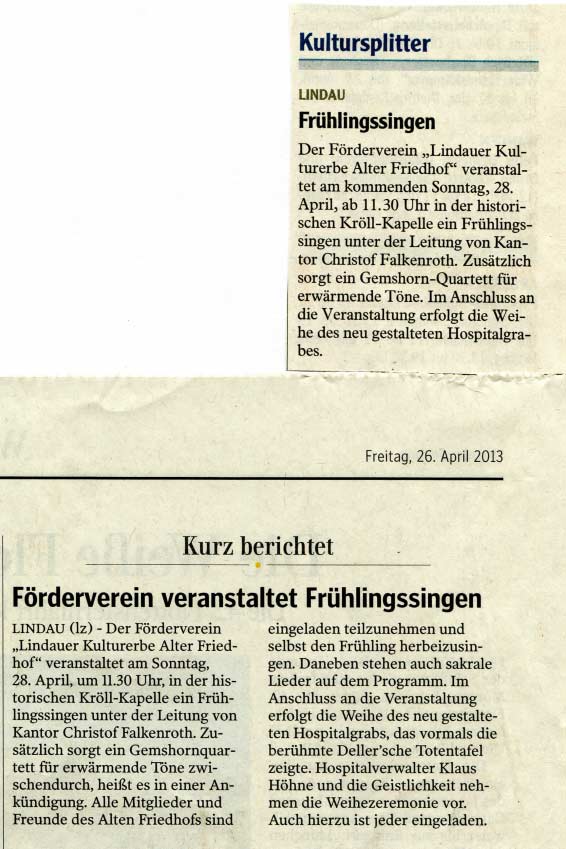 Kultursplitter

LINDAU
Frühlingssingen

Der Förderverein „Lindauer Kulturerbe Alter Friedhof“ veranstaltet am kommenden Sonntag, 28. April, ab 11.30 Uhr in der historischen Kröll-Kapelle ein Frühlingssingen unter der Leitung von Kantor Christof Falkenroth. Zusätzlich sorgt ein Gemshorn-Quartett für erwärmende Töne. Im Anschluss an die Veranstaltung erfolgt die Weihe des neu gestalteten Hospitalgrabes.

Freitag, 26. April 2013

Kurz berichtet

Förderverein veranstaltet Frühlingssingen

LINDAU (lz) - Der Förderverein „Lindauer Kulturerbe Alter Friedhof“ veranstaltet am Sonntag, 28. April, um 11.30 Uhr, in der historischen Kröll-Kapelle ein Frühlingssingen unter der Leitung von Kantor Christof Falkenroth. Zusätzlich sorgt ein Gemshornquartett für erwärmende Töne zwischendurch, heißt es in einer Ankündigung. Alle Mitglieder und Freunde des Alten Friedhofs sind eingeladen teilzunehmen und selbst den Frühling herbeizusingen. Daneben stehen auch sakrale Lieder auf dem Programm. Im Anschluss an die Veranstaltung erfolgt die Weihe des neu gestalteten Hospitalgrabs, das vormals die berühmte Deller'sche Totentafel zeigte. Hospitalverwalter Klaus Höhne und die Geistlichkeit nehmen die Weihezeremonie vor. Auch hierzu ist jeder eingeladen.